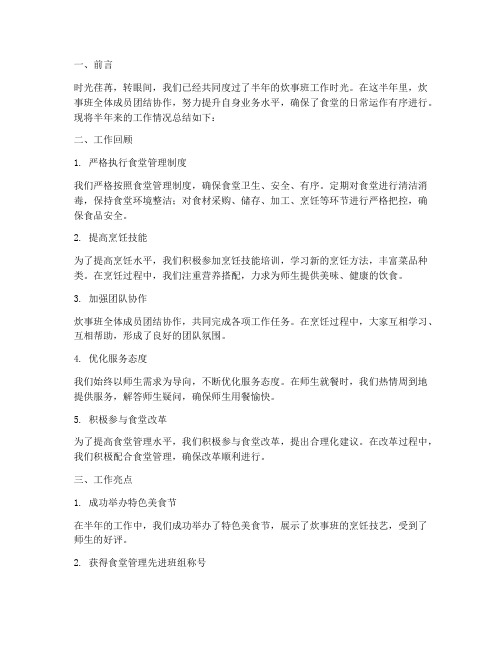 一、前言

时光荏苒，转眼间，我们已经共同度过了半年的炊事班工作时光。在这半年里，炊事班全体成员团结协作，努力提升自身业务水平，确保了食堂的日常运作有序进行。现将半年来的工作情况总结如下：

二、工作回顾

1. 严格执行食堂管理制度

我们严格按照食堂管理制度，确保食堂卫生、安全、有序。定期对食堂进行清洁消毒，保持食堂环境整洁；对食材采购、储存、加工、烹饪等环节进行严格把控，确保食品安全。

2. 提高烹饪技能

为了提高烹饪水平，我们积极参加烹饪技能培训，学习新的烹饪方法，丰富菜品种类。在烹饪过程中，我们注重营养搭配，力求为师生提供美味、健康的饮食。

3. 加强团队协作

炊事班全体成员团结协作，共同完成各项工作任务。在烹饪过程中，大家互相学习、互相帮助，形成了良好的团队氛围。

4. 优化服务态度

我们始终以师生需求为导向，不断优化服务态度。在师生就餐时，我们热情周到地提供服务，解答师生疑问，确保师生用餐愉快。

5. 积极参与食堂改革

为了提高食堂管理水平，我们积极参与食堂改革，提出合理化建议。在改革过程中，我们积极配合食堂管理，确保改革顺利进行。

三、工作亮点

1. 成功举办特色美食节

在半年的工作中，我们成功举办了特色美食节，展示了炊事班的烹饪技艺，受到了师生的好评。

2. 获得食堂管理先进班组称号